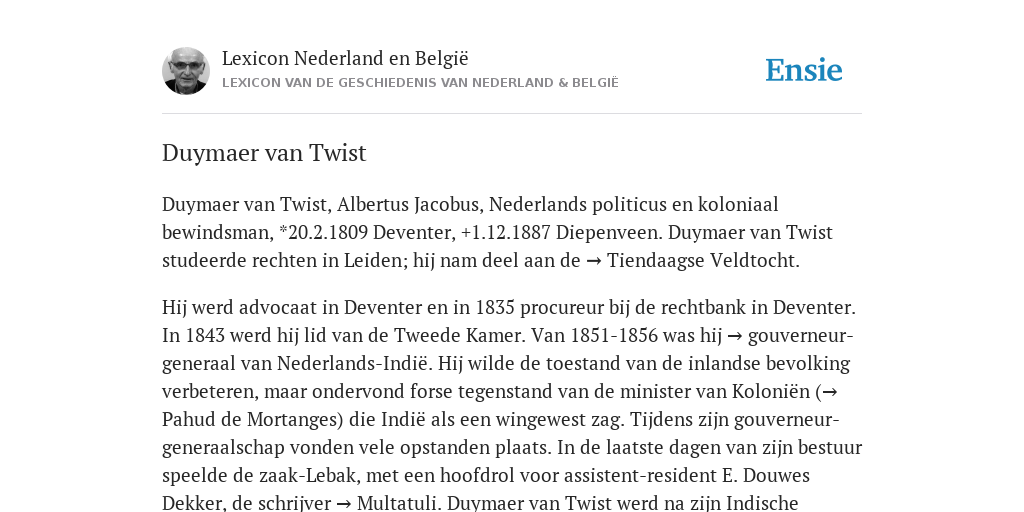 Lexicon Nederland en België
LEXICON VAN DE GESCHIEDENIS VAN NEDERLAND & BELGIË

Ensie

Duymaer van Twist

Duymaer van Twist, Albertus Jacobus, Nederlands politicus en koloniaal bewindsman, *20.2.1809 Deventer, +1.12.1887 Diepenveen. Duymaer van Twist studeerde rechten in Leiden; hij nam deel aan de → Tiendaagse Veldtocht.

Hij werd advocaat in Deventer en in 1835 procureur bij de rechtbank in Deventer. In 1843 werd hij lid van de Tweede Kamer. Van 1851-1856 was hij → gouverneur-generaal van Nederlands-Indië. Hij wilde de toestand van de inlandse bevolking verbeteren, maar ondervond forse tegenstand van de minister van Koloniën (→ Pahud de Mortanges) die Indië als een wingewest zag. Tijdens zijn gouverneur-generaalschap vonden vele opstanden plaats. In de laatste dagen van zijn bestuur speelde de zaak-Lebak, met een hoofdrol voor assistent-resident E. Douwes Dekker, de schrijver → Multatuli. Duymaer van Twist werd na zijn Indische